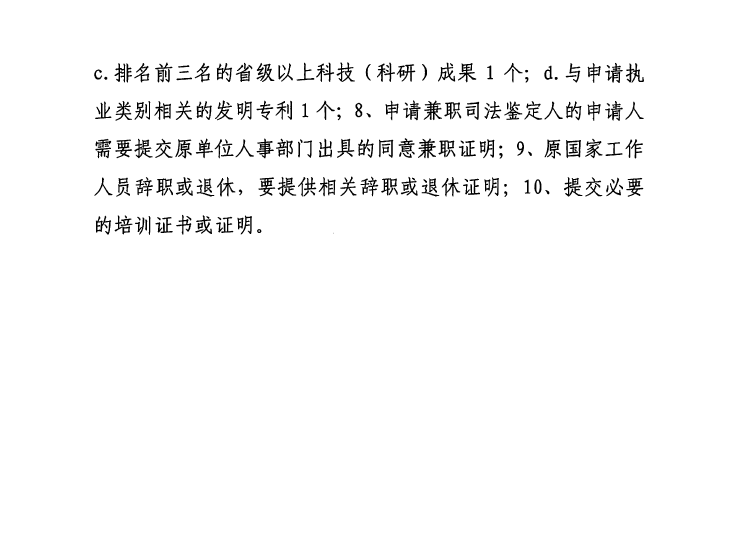 c.排名前三名的省级以上科技（科研）成果 1 个；d.与申请执业类别相关的发明专利 1 个；8、申请兼职司法鉴定人的申请人需要提交原单位人事部门出具的同意兼职证明；9、原国家工作人员辞职或退休，要提供相关辞职或退休证明；10、提交必要的培训证书或证明。